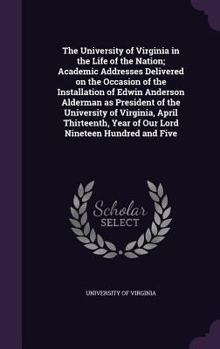 The University of Virginia in the Life of the Nation; Academic Addresses Delivered on the Occasion of the Installation of Edwin Anderson Alderman as President of the University of Virginia, April Thirteenth, Year of Our Lord Nineteen Hundred and Five

Scholar SELECT

UNIVERSITY OF VIRGINIA